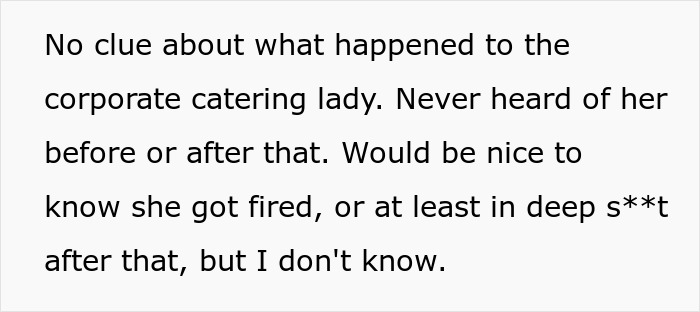 No clue about what happened to the corporate catering lady. Never heard of her before or after that. Would be nice to know she got fired, or at least in deep s**t after that, but I don't know.